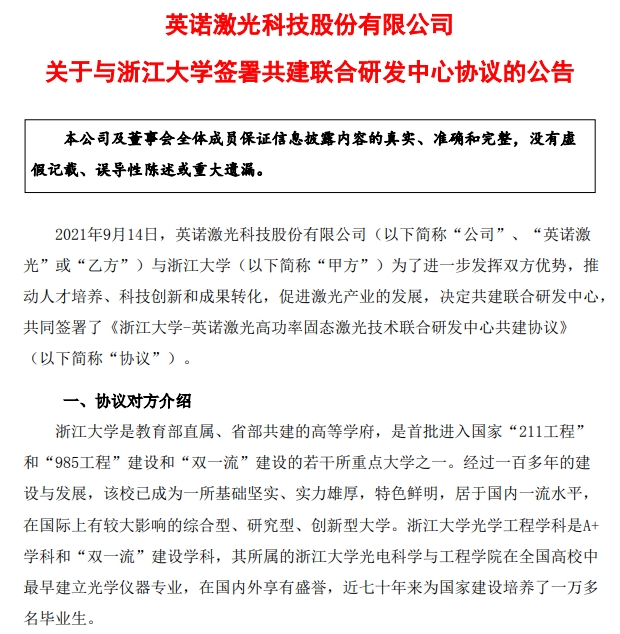 英诺激光科技股份有限公司

关于与浙江大学签署共建联合研发中心协议的公告

本公司及董事会全体成员保证信息披露内容的真实、准确和完整，没有虚假记载、误导性陈述或重大遗漏。

2021年9月14日，英诺激光科技股份有限公司（以下简称“公司”、“英诺激光”或“乙方”）与浙江大学（以下简称“甲方”）为了进一步发挥双方优势，推动人才培养、科技创新和成果转化，促进激光产业的发展，决定共建联合研发中心，共同签署了《浙江大学-英诺激光高功率固态激光技术联合研发中心共建协议》（以下简称“协议”）。

一、协议对方介绍

浙江大学是教育部直属、省部共建的高等学府，是首批进入国家“211工程”和“985工程”建设和“双一流”建设的若干所重点大学之一。经过一百多年的建设与发展，该校已成为一所基础坚实、实力雄厚，特色鲜明，居于国内一流水平，在国际上有较大影响的综合型、研究型、创新型大学。浙江大学光学工程学科是A+学科和“双一流”建设学科，其所属的浙江大学光电科学与工程学院在全国高校中最早建立光学仪器专业，在国内外享有盛誉，近七十年来为国家建设培养了一万多名毕业生。